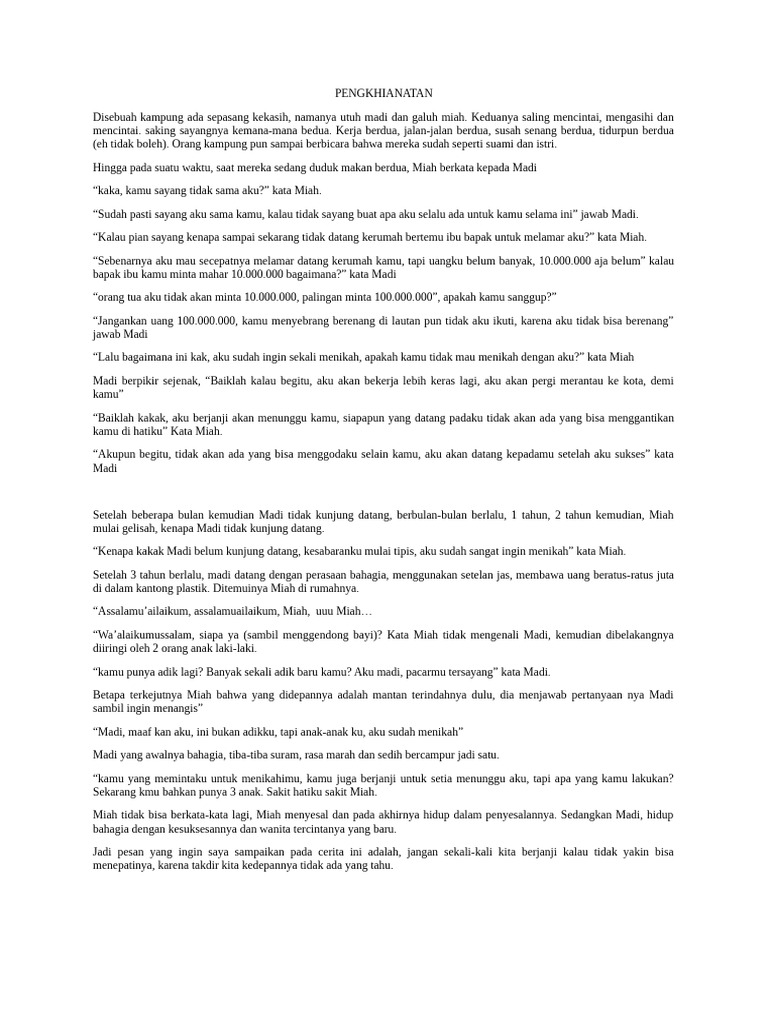 PENGKHIANATAN

Disebuah kampung ada sepasang kekasih, namanya utuh madi dan galuh miah. Keduanya saling mencintai, mengasihi dan mencintai. saking sayangnya kemana-mana bedua. Kerja berdua, jalan-jalan berdua, susah senang berdua, tidurpun berdua (eh tidak boleh). Orang kampung pun sampai berbicara bahwa mereka sudah seperti suami dan istri.

Hingga pada suatu waktu, saat mereka sedang duduk makan berdua, Miah berkata kepada Madi

“kaka, kamu sayang tidak sama aku?” kata Miah.

“Sudah pasti sayang aku sama kamu, kalau tidak sayang buat apa aku selalu ada untuk kamu selama ini” jawab Madi.

“Kalau pian sayang kenapa sampai sekarang tidak datang kerumah bertemu ibu bapak untuk melamar aku?” kata Miah.

“Sebenarnya aku mau secepatnya melamar datang kerumah kamu, tapi uangku belum banyak, 10.000.000 aja belum” kalau bapak ibu kamu minta mahar 10.000.000 bagaimana?” kata Madi

“orang tua aku tidak akan minta 10.000.000, palingan minta 100.000.000”, apakah kamu sanggup?”

“Jangankan uang 100.000.000, kamu menyebrang berenang di lautan pun tidak aku ikuti, karena aku tidak bisa berenang” jawab Madi

“Lalu bagaimana ini kak, aku sudah ingin sekali menikah, apakah kamu tidak mau menikah dengan aku?” kata Miah

Madi berpikir sejenak, “Baiklah kalau begitu, aku akan bekerja lebih keras lagi, aku akan pergi merantau ke kota, demi kamu”

“Baiklah kakak, aku berjanji akan menunggu kamu, siapapun yang datang padaku tidak akan ada yang bisa menggantikan kamu di hatiku” Kata Miah.

“Akupun begitu, tidak akan ada yang bisa menggodaku selain kamu, aku akan datang kepadamu setelah aku sukses” kata Madi

Setelah beberapa bulan kemudian Madi tidak kunjung datang, berbulan-bulan berlalu, 1 tahun, 2 tahun kemudian, Miah mulai gelisah, kenapa Madi tidak kunjung datang.

“Kenapa kakak Madi belum kunjung datang, kesabaranku mulai tipis, aku sudah sangat ingin menikah” kata Miah.

Setelah 3 tahun berlalu, madi datang dengan perasaan bahagia, menggunakan setelan jas, membawa uang beratus-ratus juta di dalam kantong plastik. Ditemuinya Miah di rumahnya.

“Assalamu’ailaikum, assalamuailaikum, Miah, uuu Miah…

“Wa’alaikumussalam, siapa ya (sambil menggendong bayi)? Kata Miah tidak mengenali Madi, kemudian dibelakangnya diiringi oleh 2 orang anak laki-laki.

“kamu punya adik lagi? Banyak sekali adik baru kamu? Aku madi, pacarmu tersayang” kata Madi.

Betapa terkejutnya Miah bahwa yang didepannya adalah mantan terindahnya dulu, dia menjawab pertanyaan nya Madi sambil ingin menangis”

“Madi, maaf kan aku, ini bukan adikku, tapi anak-anak ku, aku sudah menikah”

Madi yang awalnya bahagia, tiba-tiba suram, rasa marah dan sedih bercampur jadi satu.

“kamu yang memintaku untuk menikahimu, kamu juga berjanji untuk setia menunggu aku, tapi apa yang kamu lakukan? Sekarang kmu bahkan punya 3 anak. Sakit hatiku sakit Miah.

Miah tidak bisa berkata-kata lagi, Miah menyesal dan pada akhirnya hidup dalam penyesalannya. Sedangkan Madi, hidup bahagia dengan kesuksesannya dan wanita tercintanya yang baru.

Jadi pesan yang ingin saya sampaikan pada cerita ini adalah, jangan sekali-kali kita berjanji kalau tidak yakin bisa menepatinya, karena takdir kita kedepannya tidak ada yang tahu.